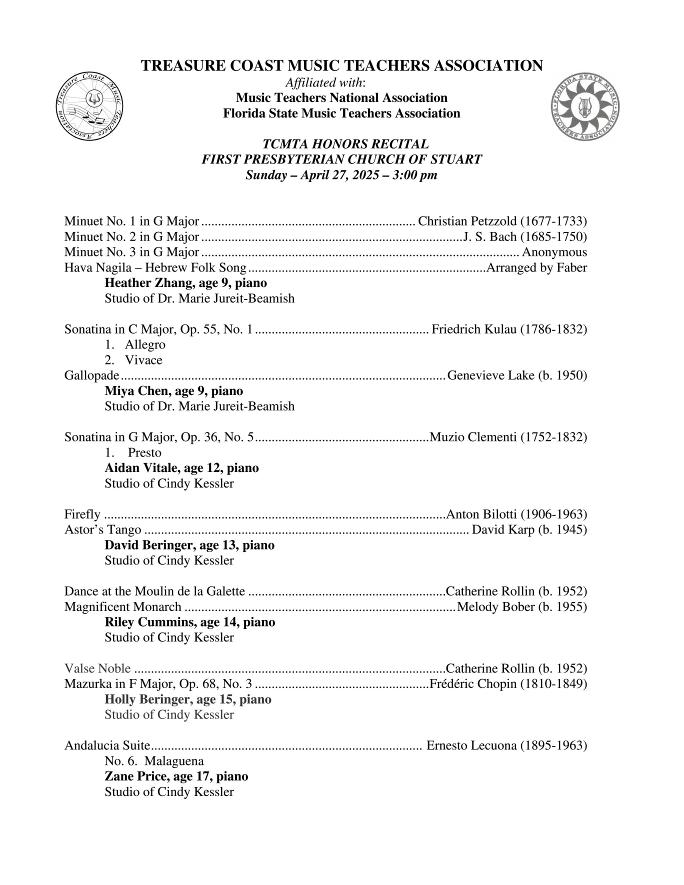 TREASURE COAST MUSIC TEACHERS ASSOCIATION
Affiliated with:
Music Teachers National Association
Florida State Music Teachers Association

TCMTA HONORS RECITAL
FIRST PRESBYTERIAN CHURCH OF STUART
Sunday – April 27, 2025 – 3:00 pm

Minuet No. 1 in G Major Christian Petzzold (1677-1733)
Minuet No. 2 in G Major J. S. Bach (1685-1750)
Minuet No. 3 in G Major Anonymous
Hava Nagila – Hebrew Folk Song Arranged by Faber
Heather Zhang, age 9, piano
Studio of Dr. Marie Jureit-Beamish

Sonatina in C Major, Op. 55, No. 1 Friedrich Kulau (1786-1832)
1. Allegro
2. Vivace
Gallopade Genevieve Lake (b. 1950)
Miya Chen, age 9, piano
Studio of Dr. Marie Jureit-Beamish

Sonatina in G Major, Op. 36, No. 5 Muzio Clementi (1752-1832)
1. Presto
Aidan Vitale, age 12, piano
Studio of Cindy Kessler

Firefly Anton Bilotti (1906-1963)
Astor's Tango David Karp (b. 1945)
David Beringer, age 13, piano
Studio of Cindy Kessler

Dance at the Moulin de la Galette Catherine Rollin (b. 1952)
Magnificent Monarch Melody Bober (b. 1955)
Riley Cummins, age 14, piano
Studio of Cindy Kessler

Valse Noble Catherine Rollin (b. 1952)
Mazurka in F Major, Op. 68, No. 3 Frédéric Chopin (1810-1849)
Holly Beringer, age 15, piano
Studio of Cindy Kessler

Andalucia Suite Ernesto Lecuona (1895-1963)
No. 6. Malaguena
Zane Price, age 17, piano
Studio of Cindy Kessler